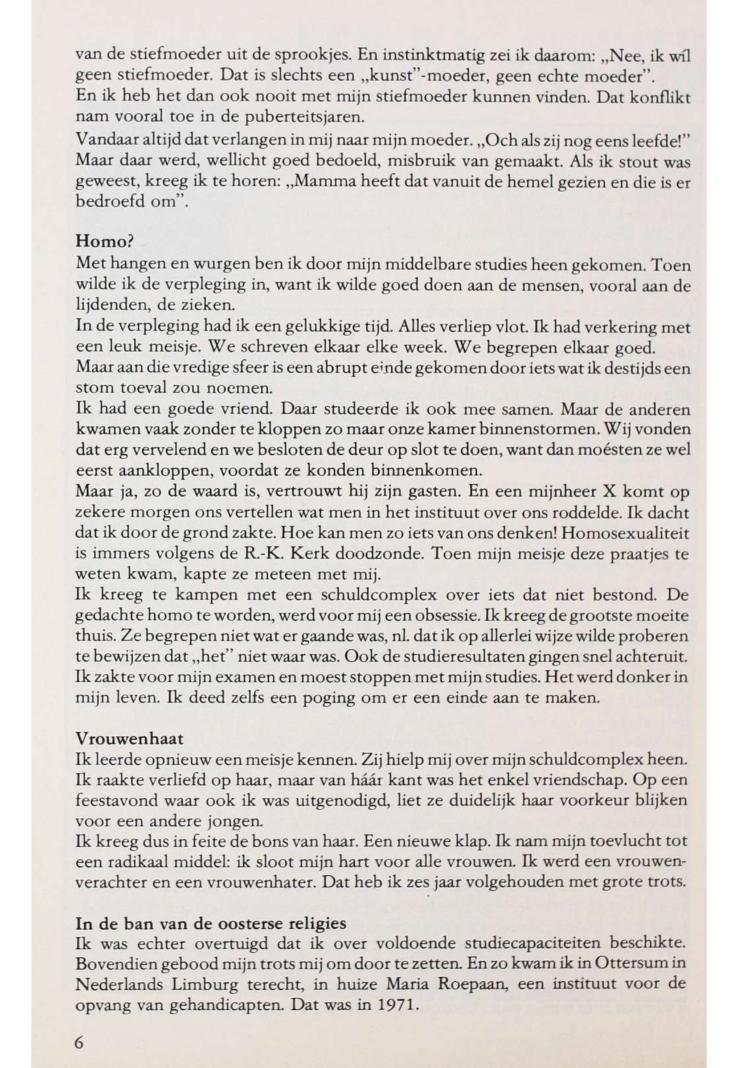 van de stiefmoeder uit de sprookjes. En instinktmatig zei ik daarom: „Nee, ik wil geen stiefmoeder. Dat is slechts een „kunst"-moeder, geen echte moeder".
En ik heb het dan ook nooit met mijn stiefmoeder kunnen vinden. Dat konflikt nam vooral toe in de puberteitsjaren.
Vandaar altijd dat verlangen in mij naar mijn moeder. „Och als zij nog eens leefde!" Maar daar werd, wellicht goed bedoeld, misbruik van gemaakt. Als ik stout was geweest, kreeg ik te horen: „Mamma heeft dat vanuit de hemel gezien en die is er bedroefd om".

Homo?
Met hangen en wurgen ben ik door mijn middelbare studies heen gekomen. Toen wilde ik de verpleging in, want ik wilde goed doen aan de mensen, vooral aan de lijdenden, de zieken.
In de verpleging had ik een gelukkige tijd. Alles verliep vlot. Ik had verkering met een leuk meisje. We schreven elkaar elke week. We begrepen elkaar goed.
Maar aan die vredige sfeer is een abrupt einde gekomen door iets wat ik destijds een stom toeval zou noemen.
Ik had een goede vriend. Daar studeerde ik ook mee samen. Maar de anderen kwamen vaak zonder te kloppen zo maar onze kamer binnenstormen. Wij vonden dat erg vervelend en we besloten de deur op slot te doen, want dan moésten ze wel eerst aankloppen, voordat ze konden binnenkomen.
Maar ja, zo de waard is, vertrouwt hij zijn gasten. En een mijnheer X komt op zekere morgen ons vertellen wat men in het instituut over ons roddelde. Ik dacht dat ik door de grond zakte. Hoe kan men zo iets van ons denken! Homosexualiteit is immers volgens de R.-K. Kerk doodzonde. Toen mijn meisje deze praatjes te weten kwam, kapte ze meteen met mij.
Ik kreeg te kampen met een schuldcomplex over iets dat niet bestond. De gedachte homo te worden, werd voor mij een obsessie. Ik kreeg de grootste moeite thuis. Ze begrepen niet wat er gaande was, nl. dat ik op allerlei wijze wilde proberen te bewijzen dat „het" niet waar was. Ook de studieresultaten gingen snel achteruit. Ik zakte voor mijn examen en moest stoppen met mijn studies. Het werd donker in mijn leven. Ik deed zelfs een poging om er een einde aan te maken.

Vrouwenhaat
Ik leerde opnieuw een meisje kennen. Zij hielp mij over mijn schuldcomplex heen. Ik raakte verliefd op haar, maar van háár kant was het enkel vriendschap. Op een feestavond waar ook ik was uitgenodigd, liet ze duidelijk haar voorkeur blijken voor een andere jongen.
Ik kreeg dus in feite de bons van haar. Een nieuwe klap. Ik nam mijn toevlucht tot een radikaal middel: ik sloot mijn hart voor alle vrouwen. Ik werd een vrouwenverachter en een vrouwenhater. Dat heb ik zes jaar volgehouden met grote trots.

In de ban van de oosterse religies
Ik was echter overtuigd dat ik over voldoende studiecapaciteiten beschikte. Bovendien gebood mijn trots mij om door te zetten. En zo kwam ik in Ottersum in Nederlands Limburg terecht, in huize Maria Roepaan, een instituut voor de opvang van gehandicapten. Dat was in 1971.

6